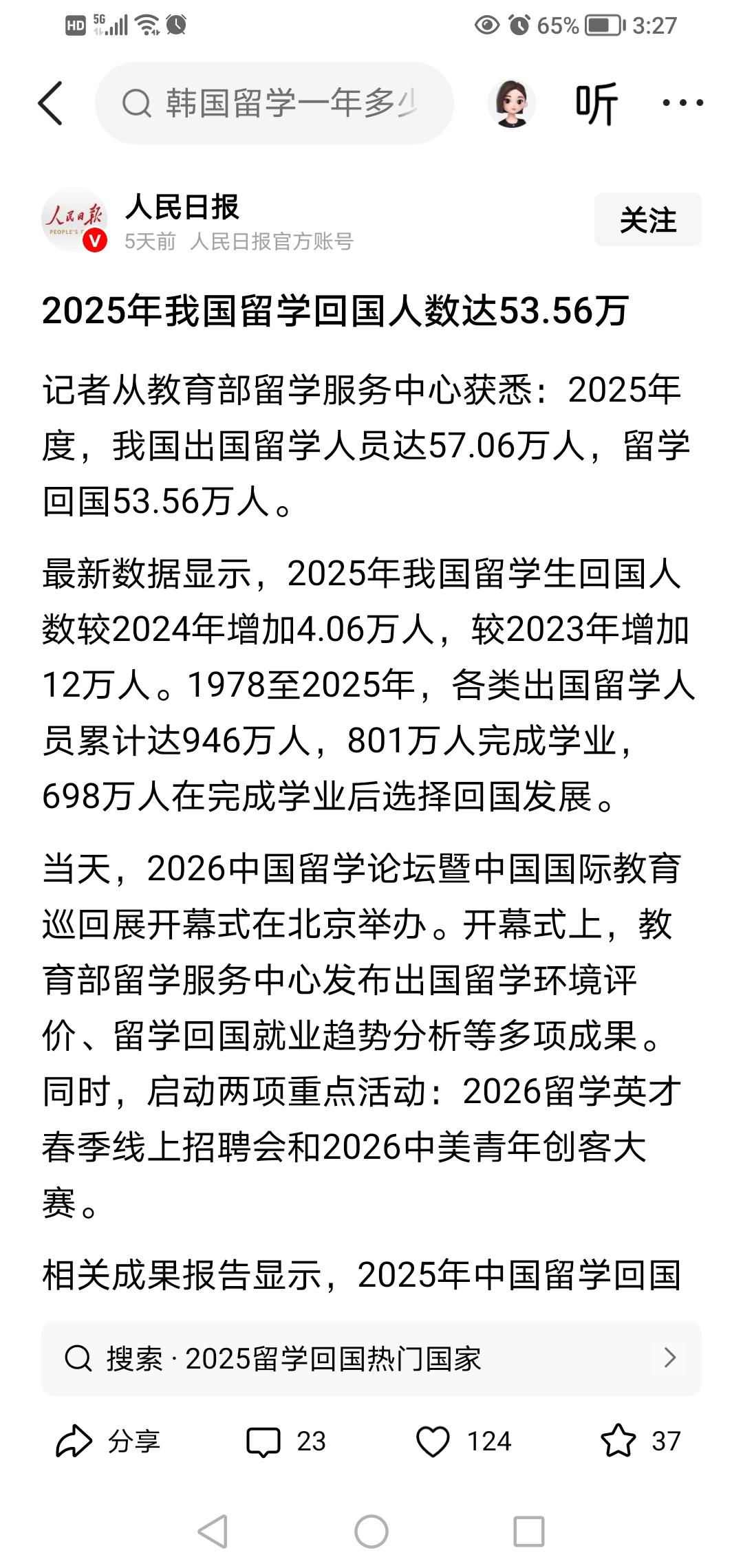 HD 5G 65% 3:27

韩国留学一年多少

听

人民日报
PEOPLE'S

人民日报
5天前 人民日报官方账号

关注

2025年我国留学回国人数达53.56万

记者从教育部留学服务中心获悉：2025年度，我国出国留学人员达57.06万人，留学回国53.56万人。

最新数据显示，2025年我国留学生回国人数较2024年增加4.06万人，较2023年增加12万人。1978至2025年，各类出国留学人员累计达946万人，801万人完成学业，698万人在完成学业后选择回国发展。

当天，2026中国留学论坛暨中国国际教育巡回展开幕式在北京举办。开幕式上，教育部留学服务中心发布出国留学环境评价、留学回国就业趋势分析等多项成果。同时，启动两项重点活动：2026留学英才春季线上招聘会和2026中美青年创客大赛。

相关成果报告显示，2025年中国留学回国

搜索 · 2025留学回国热门国家

分享 23 124 37